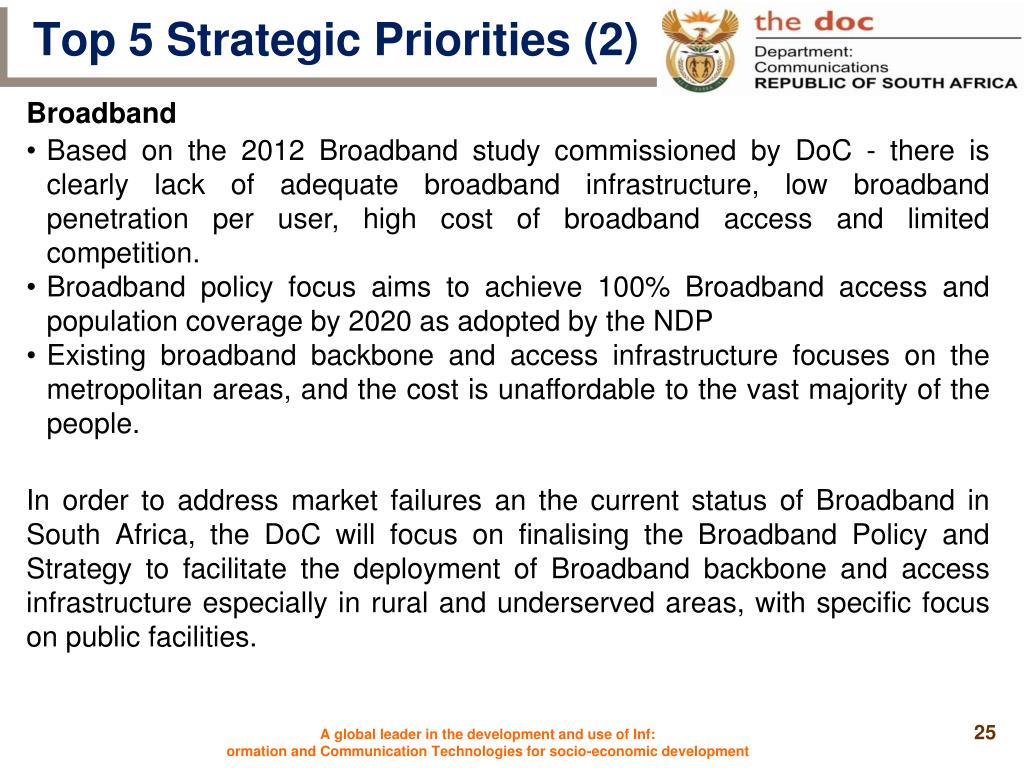 Top 5 Strategic Priorities (2)

the doc
Department:
Communications
REPUBLIC OF SOUTH AFRICA

Broadband

• Based on the 2012 Broadband study commissioned by DoC - there is clearly lack of adequate broadband infrastructure, low broadband penetration per user, high cost of broadband access and limited competition.
• Broadband policy focus aims to achieve 100% Broadband access and population coverage by 2020 as adopted by the NDP
• Existing broadband backbone and access infrastructure focuses on the metropolitan areas, and the cost is unaffordable to the vast majority of the people.

In order to address market failures an the current status of Broadband in South Africa, the DoC will focus on finalising the Broadband Policy and Strategy to facilitate the deployment of Broadband backbone and access infrastructure especially in rural and underserved areas, with specific focus on public facilities.

A global leader in the development and use of Inf: ormation and Communication Technologies for socio-economic development

25